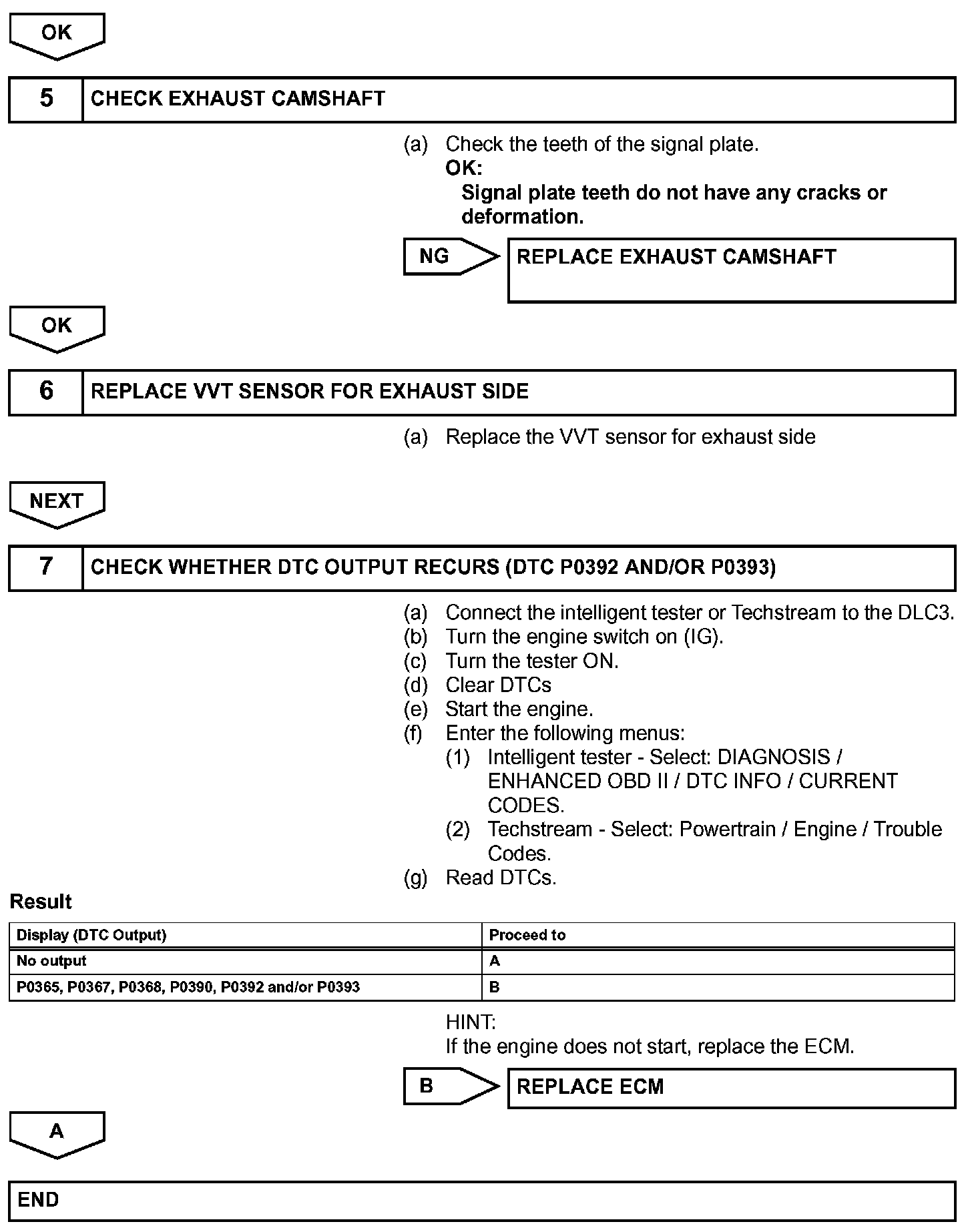 OK

5 CHECK EXHAUST CAMSHAFT

(a) Check the teeth of the signal plate.
OK:
Signal plate teeth do not have any cracks or deformation.

NG REPLACE EXHAUST CAMSHAFT

OK

6 REPLACE VVT SENSOR FOR EXHAUST SIDE

(a) Replace the VVT sensor for exhaust side

NEXT

7 CHECK WHETHER DTC OUTPUT RECURS (DTC P0392 AND/OR P0393)

(a) Connect the intelligent tester or Techstream to the DLC3.
(b) Turn the engine switch on (IG).
(c) Turn the tester ON.
(d) Clear DTCs
(e) Start the engine.
(f) Enter the following menus:
(1) Intelligent tester - Select: DIAGNOSIS / ENHANCED OBD II / DTC INFO / CURRENT CODES.
(2) Techstream - Select: Powertrain / Engine / Trouble Codes.
(g) Read DTCs.

Result

| Display (DTC Output) | Proceed to |
|---|---|
| No output | A |
| P0365, P0367, P0368, P0390, P0392 and/or P0393 | B |

HINT:
If the engine does not start, replace the ECM.

B REPLACE ECM

A

END